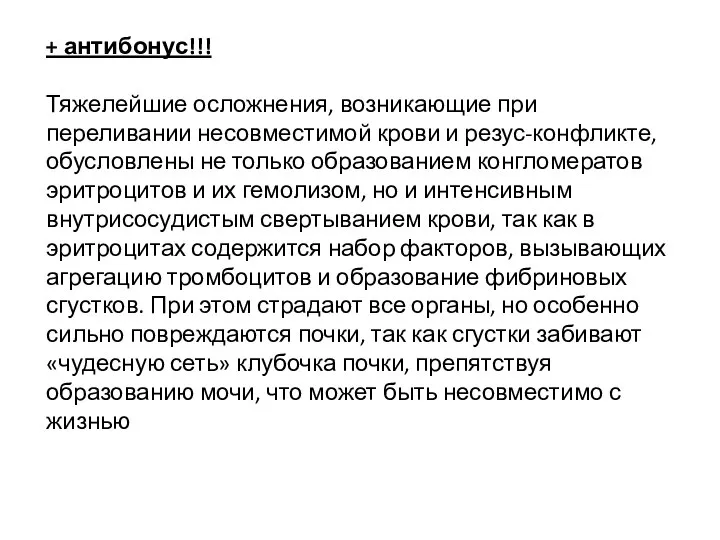 + антибонус!!!

Тяжелейшие осложнения, возникающие при переливании несовместимой крови и резус-конфликте, обусловлены не только образованием конгломератов эритроцитов и их гемолизом, но и интенсивным внутрисосудистым свертыванием крови, так как в эритроцитах содержится набор факторов, вызывающих агрегацию тромбоцитов и образование фибриновых сгустков. При этом страдают все органы, но особенно сильно повреждаются почки, так как сгустки забивают «чудесную сеть» клубочка почки, препятствуя образованию мочи, что может быть несовместимо с жизнью